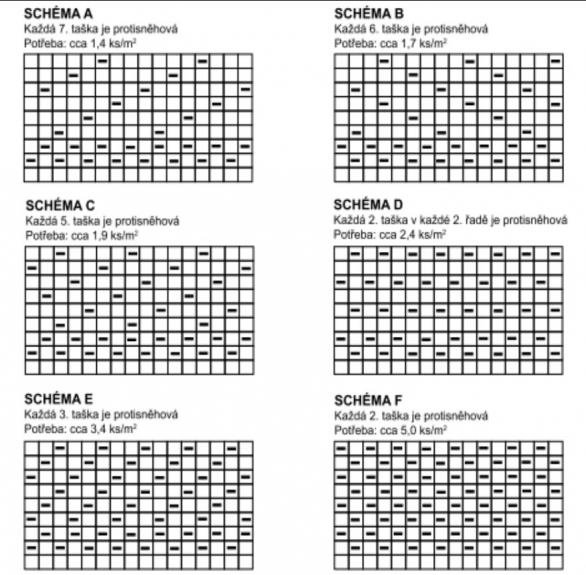 SCHÉMA A
Každá 7. taška je protisněhová
Potřeba: cca 1,4 ks/m$^2$

SCHÉMA B
Každá 6. taška je protisněhová
Potřeba: cca 1,7 ks/m$^2$

SCHÉMA C
Každá 5. taška je protisněhová
Potřeba: cca 1,9 ks/m$^2$

SCHÉMA D
Každá 2. taška v každé 2. řadě je protisněhová
Potřeba: cca 2,4 ks/m$^2$

SCHÉMA E
Každá 3. taška je protisněhová
Potřeba: cca 3,4 ks/m$^2$

SCHÉMA F
Každá 2. taška je protisněhová
Potřeba: cca 5,0 ks/m$^2$